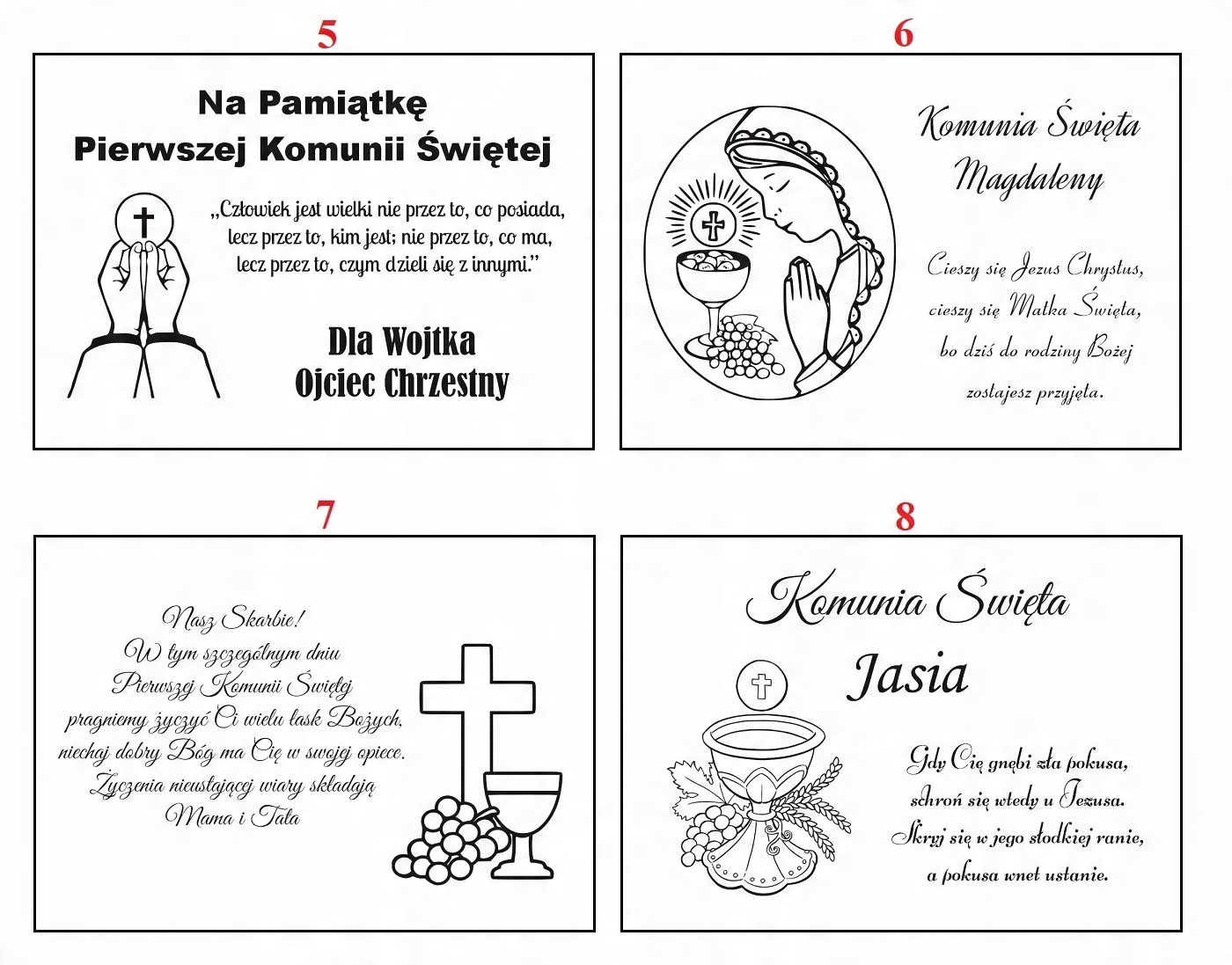 5

Na Pamiątkę
Pierwszej Komunii Świętej

„Człowiek jest wielki nie przez to, co posiada, lecz przez to, kim jest; nie przez to, co ma, lecz przez to, czym dzieli się z innymi.”

Dla Wojtka
Ojciec Chrzestny

6

Komunia Święta
Magdaleny

Cieszy się Jezus Chrystus,
cieszy się Matka Święta,
bo dziś do rodziny Bożej
zostajesz przyjęta.

7

Nasz Skarbie!
W tym szczególnym dniu
Pierwszej Komunii Świętej
pragniemy życzyć Ci wielu łask Bożych,
niechaj dobry Bóg ma Cię w swojej opiece.
Życzenia nieustającej wiary składają
Mama i Tata

8

Komunia Święta
Jasia

Gdy Cię gnębi zła pokusa,
schroń się wtedy u Jezusa.
Skryj się w jego słodkiej ranie,
a pokusa wnet ustanie.